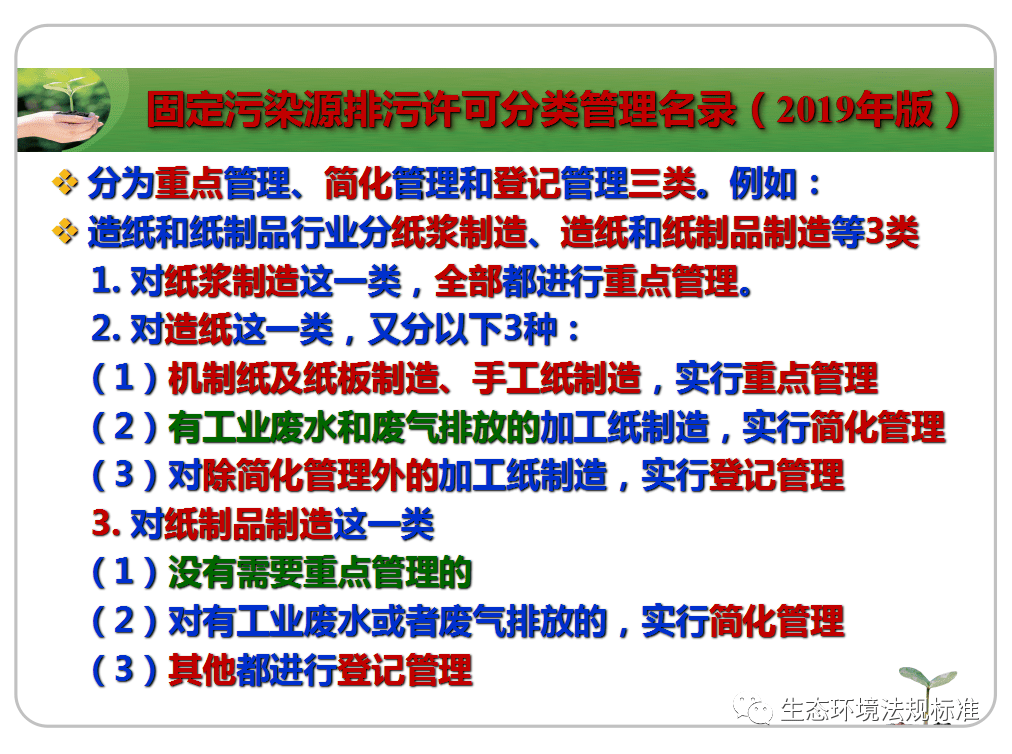 固定污染源排污许可分类管理名录（2019年版）

❖ 分为重点管理、简化管理和登记管理三类。例如：

❖ 造纸和纸制品行业分纸浆制造、造纸和纸制品制造等3类

1. 对纸浆制造这一类，全部都进行重点管理。

2. 对造纸这一类，又分以下3种：

（1）机制纸及纸板制造、手工纸制造，实行重点管理

（2）有工业废水和废气排放的加工纸制造，实行简化管理

（3）对除简化管理外的加工纸制造，实行登记管理

3. 对纸制品制造这一类

（1）没有需要重点管理的

（2）对有工业废水或者废气排放的，实行简化管理

（3）其他都进行登记管理

生态环境法规标准